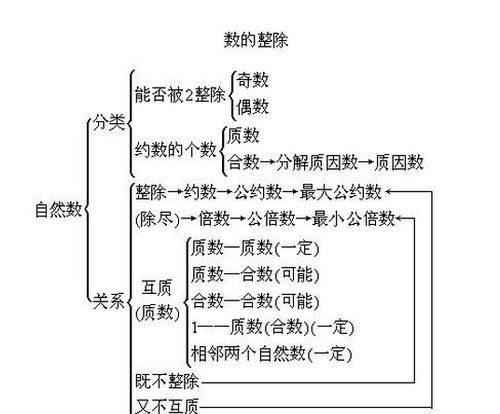 数的整除

自然数

分类

能否被2整除

奇数

偶数

约数的个数

质数

合数→分解质因数→质因数

关系

整除→约数→公约数→最大公约数

(除尽)→倍数→公倍数→最小公倍数

互质
(质数)

质数—质数(一定)

质数—合数(可能)

合数—合数(可能)

1——质数(合数)(一定)

相邻两个自然数(一定)

既不整除

又不互质